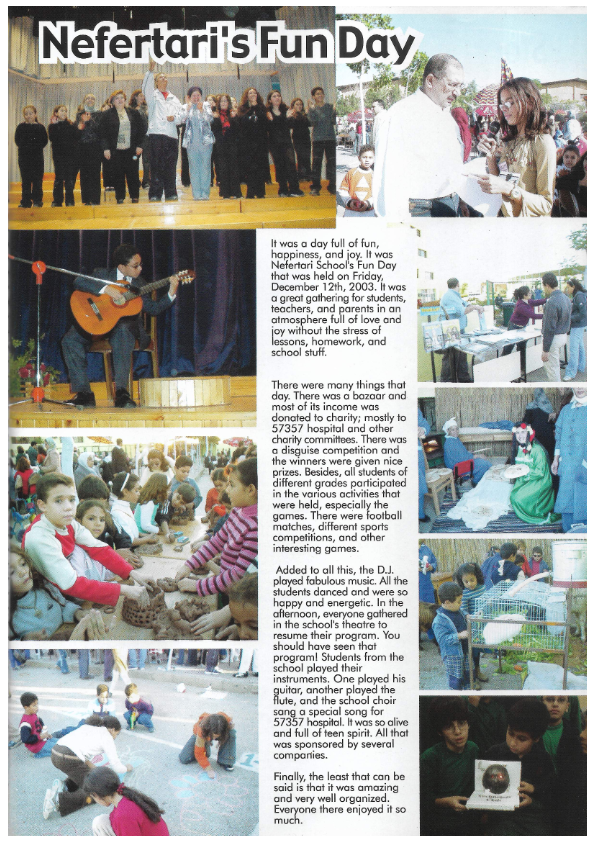 Nefertari's Fun Day

It was a day full of fun, happiness, and joy. It was Nefertari School's Fun Day that was held on Friday, December 12th, 2003. It was a great gathering for students, teachers, and parents in an atmosphere full of love and joy without the stress of lessons, homework, and school stuff.

There were many things that day. There was a bazaar and most of its income was donated to charity; mostly to 57357 hospital and other charity committees. There was a disguise competition and the winners were given nice prizes. Besides, all students of different grades participated in the various activities that were held, especially the games. There were football matches, different sports competitions, and other interesting games.

Added to all this, the D.J. played fabulous music. All the students danced and were so happy and energetic. In the afternoon, everyone gathered in the school's theatre to resume their program. You should have seen that program! Students from the school played their instruments. One played his guitar, another played the flute, and the school choir sang a special song for 57357 hospital. It was so alive and full of teen spirit. All that was sponsored by several companies.

Finally, the least that can be said is that it was amazing and very well organized. Everyone there enjoyed it so much.